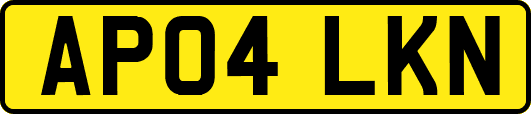 AP04 LKN